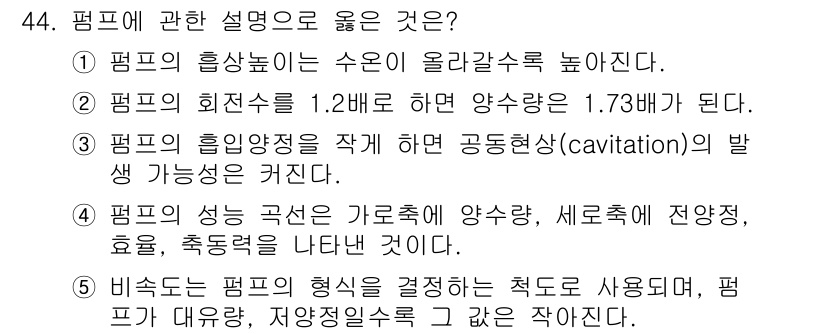 44. 펌프에 관한 설명으로 옳은 것은?

① 펌프의 흡상높이는 수온이 올라갈수록 높아진다.

② 펌프의 회전수를 1.2배로 하면 양수량은 1.73배가 된다.

③ 펌프의 흡입양정을 작게 하면 공동현상(cavitation)의 발생 가능성은 커진다.

④ 펌프의 성능 곡선은 가로축에 양수량, 세로축에 전양정, 효율, 축동력을 나타낸 것이다.

⑤ 비속도는 펌프의 형식을 결정하는 척도로 사용되며, 펌프가 대유량, 저양정일수록 그 값은 작아진다.